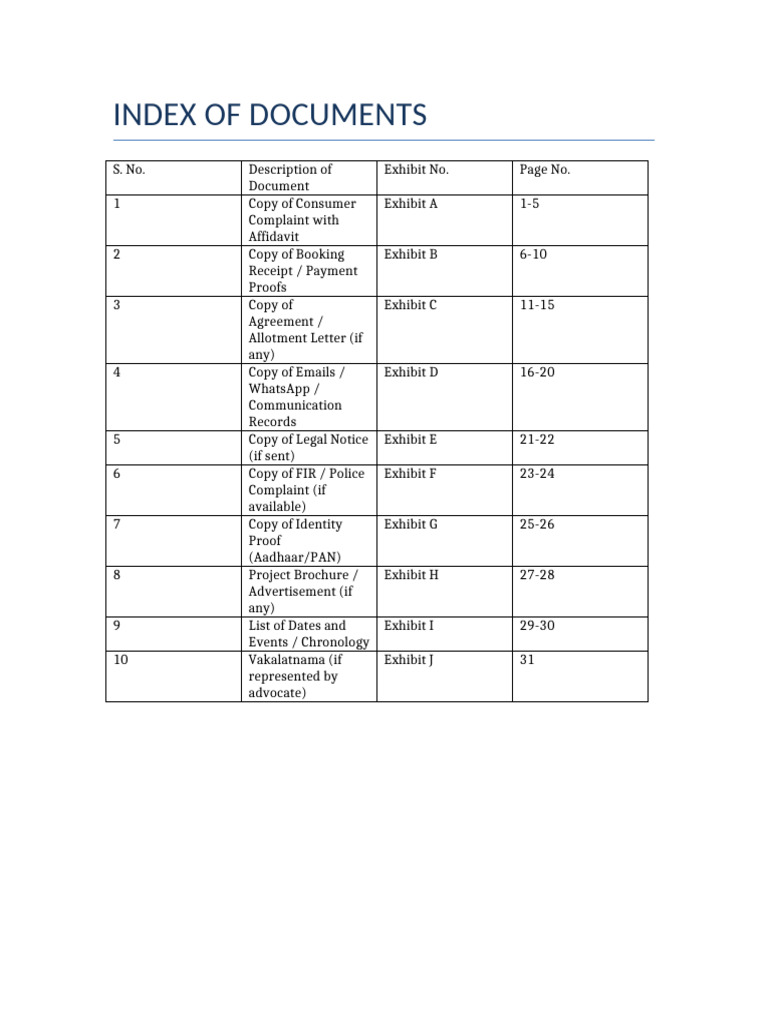 INDEX OF DOCUMENTS

| S. No. | Description of Document | Exhibit No. | Page No. |
|---|---|---|---|
| 1 | Copy of Consumer Complaint with Affidavit | Exhibit A | 1-5 |
| 2 | Copy of Booking Receipt / Payment Proofs | Exhibit B | 6-10 |
| 3 | Copy of Agreement / Allotment Letter (if any) | Exhibit C | 11-15 |
| 4 | Copy of Emails / WhatsApp / Communication Records | Exhibit D | 16-20 |
| 5 | Copy of Legal Notice (if sent) | Exhibit E | 21-22 |
| 6 | Copy of FIR / Police Complaint (if available) | Exhibit F | 23-24 |
| 7 | Copy of Identity Proof (Aadhaar/PAN) | Exhibit G | 25-26 |
| 8 | Project Brochure / Advertisement (if any) | Exhibit H | 27-28 |
| 9 | List of Dates and Events / Chronology | Exhibit I | 29-30 |
| 10 | Vakalatnama (if represented by advocate) | Exhibit J | 31 |